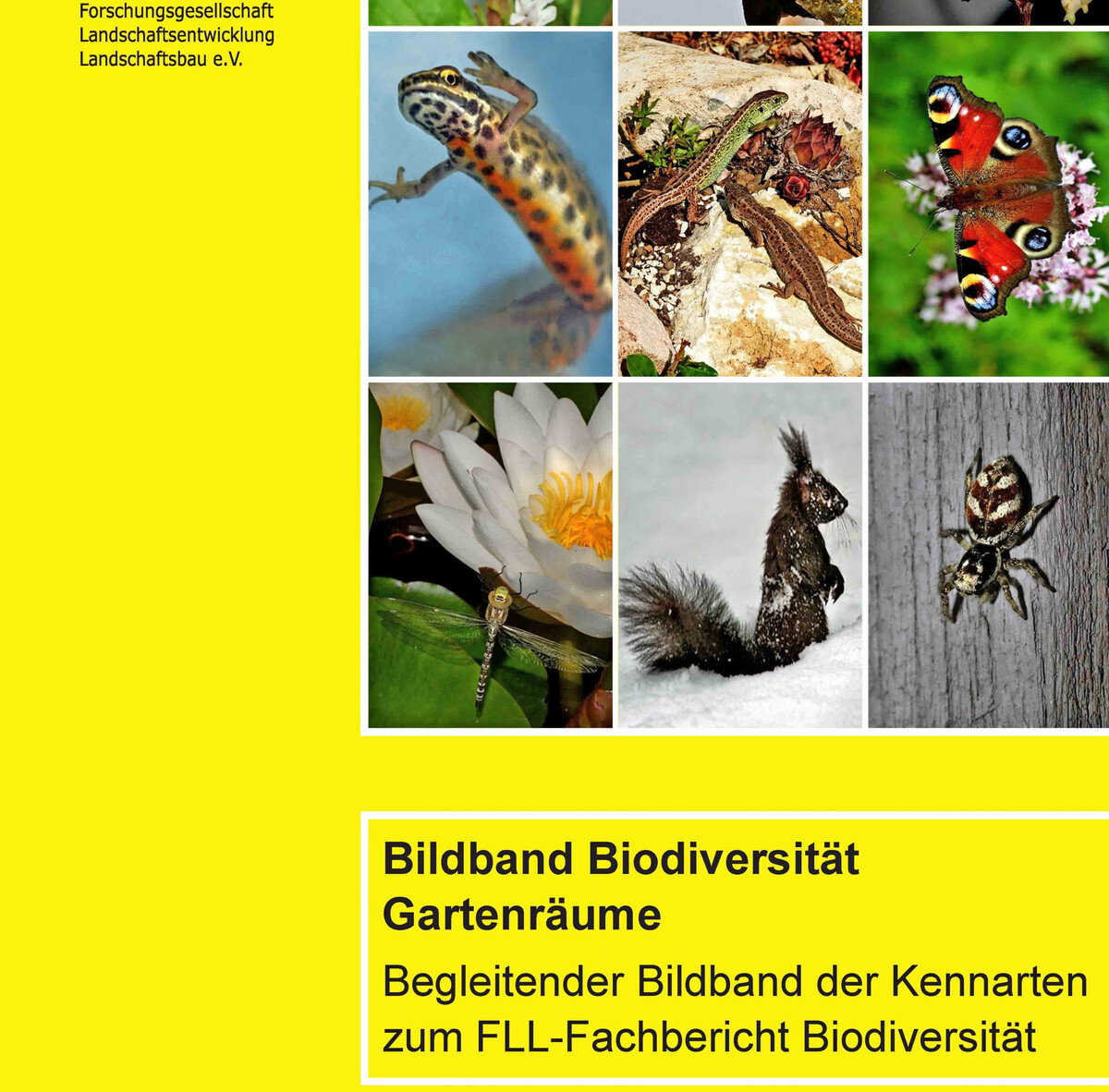 Forschungsgesellschaft
Landschaftsentwicklung
Landschaftsbau e.V.

Bildband Biodiversität
Gartenräume

Begleitender Bildband der Kennarten
zum FLL-Fachbericht Biodiversität